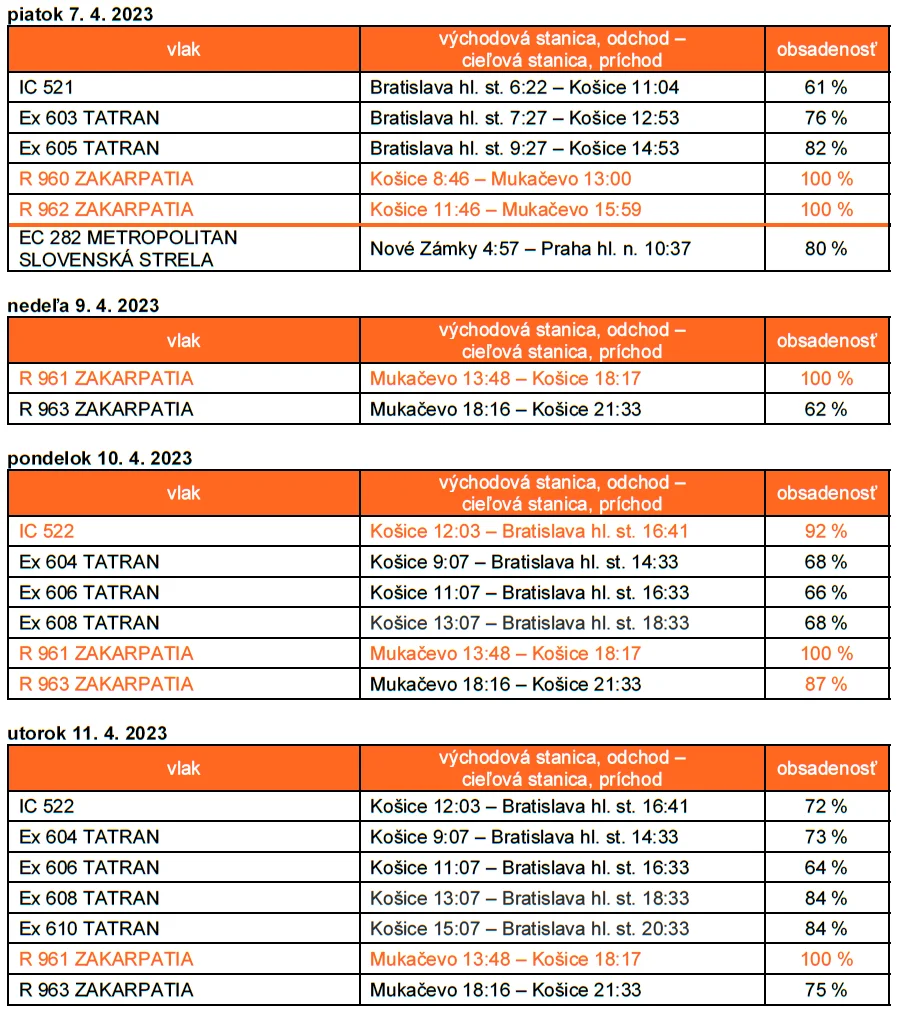 piatok 7. 4. 2023

| vlak | východová stanica, odchod – cieľová stanica, príchod | obsadenosť |
|---|---|---|
| IC 521 | Bratislava hl. st. 6:22 – Košice 11:04 | 61 % |
| Ex 603 TATRAN | Bratislava hl. st. 7:27 – Košice 12:53 | 76 % |
| Ex 605 TATRAN | Bratislava hl. st. 9:27 – Košice 14:53 | 82 % |
| R 960 ZAKARPATIA | Košice 8:46 – Mukačevo 13:00 | 100 % |
| R 962 ZAKARPATIA | Košice 11:46 – Mukačevo 15:59 | 100 % |
| EC 282 METROPOLITAN SLOVENSKÁ STRELA | Nové Zámky 4:57 – Praha hl. n. 10:37 | 80 % |

nedeľa 9. 4. 2023

| vlak | východová stanica, odchod – cieľová stanica, príchod | obsadenosť |
|---|---|---|
| R 961 ZAKARPATIA | Mukačevo 13:48 – Košice 18:17 | 100 % |
| R 963 ZAKARPATIA | Mukačevo 18:16 – Košice 21:33 | 62 % |

pondelok 10. 4. 2023

| vlak | východová stanica, odchod – cieľová stanica, príchod | obsadenosť |
|---|---|---|
| IC 522 | Košice 12:03 – Bratislava hl. st. 16:41 | 92 % |
| Ex 604 TATRAN | Košice 9:07 – Bratislava hl. st. 14:33 | 68 % |
| Ex 606 TATRAN | Košice 11:07 – Bratislava hl. st. 16:33 | 66 % |
| Ex 608 TATRAN | Košice 13:07 – Bratislava hl. st. 18:33 | 68 % |
| R 961 ZAKARPATIA | Mukačevo 13:48 – Košice 18:17 | 100 % |
| R 963 ZAKARPATIA | Mukačevo 18:16 – Košice 21:33 | 87 % |

utorok 11. 4. 2023

| vlak | východová stanica, odchod – cieľová stanica, príchod | obsadenosť |
|---|---|---|
| IC 522 | Košice 12:03 – Bratislava hl. st. 16:41 | 72 % |
| Ex 604 TATRAN | Košice 9:07 – Bratislava hl. st. 14:33 | 73 % |
| Ex 606 TATRAN | Košice 11:07 – Bratislava hl. st. 16:33 | 64 % |
| Ex 608 TATRAN | Košice 13:07 – Bratislava hl. st. 18:33 | 84 % |
| Ex 610 TATRAN | Košice 15:07 – Bratislava hl. st. 20:33 | 84 % |
| R 961 ZAKARPATIA | Mukačevo 13:48 – Košice 18:17 | 100 % |
| R 963 ZAKARPATIA | Mukačevo 18:16 – Košice 21:33 | 75 % |